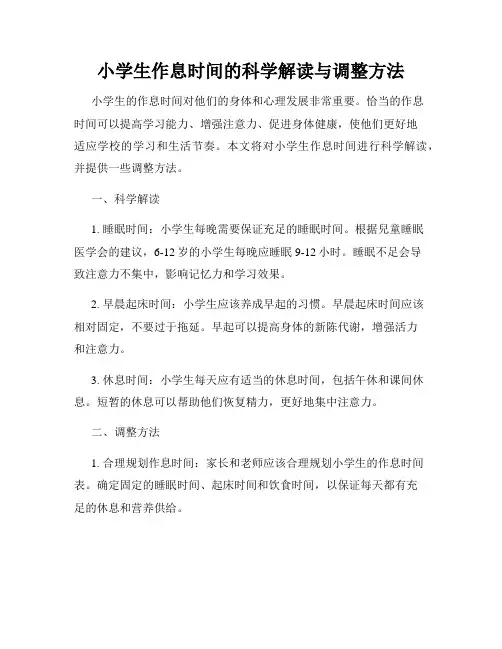 小学生作息时间的科学解读与调整方法

小学生的作息时间对他们的身体和心理发展非常重要。恰当的作息时间可以提高学习能力、增强注意力、促进身体健康，使他们更好地适应学校的学习和生活节奏。本文将对小学生作息时间进行科学解读，并提供一些调整方法。

一、科学解读

1. 睡眠时间：小学生每晚需要保证充足的睡眠时间。根据兒童睡眠医学会的建议，6-12 岁的小学生每晚应睡眠 9-12 小时。睡眠不足会导致注意力不集中，影响记忆力和学习效果。

2. 早晨起床时间：小学生应该养成早起的习惯。早晨起床时间应该相对固定，不要过于拖延。早起可以提高身体的新陈代谢，增强活力和注意力。

3. 休息时间：小学生每天应有适当的休息时间，包括午休和课间休息。短暂的休息可以帮助他们恢复精力，更好地集中注意力。

二、调整方法

1. 合理规划作息时间：家长和老师应该合理规划小学生的作息时间表。确定固定的睡眠时间、起床时间和饮食时间，以保证每天都有充足的休息和营养供给。